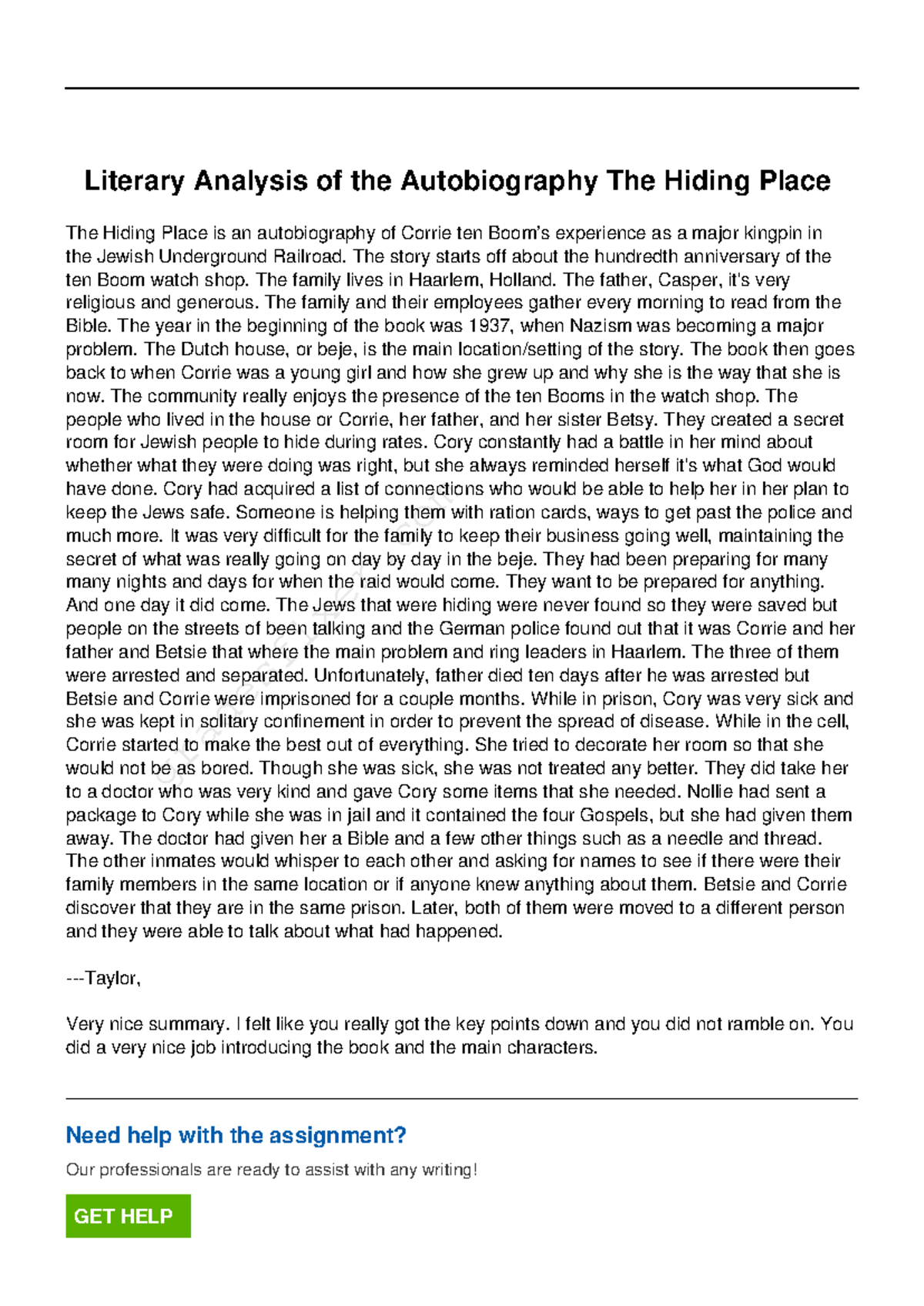 Literary Analysis of the Autobiography The Hiding Place

The Hiding Place is an autobiography of Corrie ten Boom's experience as a major kingpin in the Jewish Underground Railroad. The story starts off about the hundredth anniversary of the ten Boom watch shop. The family lives in Haarlem, Holland. The father, Casper, it's very religious and generous. The family and their employees gather every morning to read from the Bible. The year in the beginning of the book was 1937, when Nazism was becoming a major problem. The Dutch house, or beje, is the main location/setting of the story. The book then goes back to when Corrie was a young girl and how she grew up and why she is the way that she is now. The community really enjoys the presence of the ten Booms in the watch shop. The people who lived in the house or Corrie, her father, and her sister Betsy. They created a secret room for Jewish people to hide during rates. Cory constantly had a battle in her mind about whether what they were doing was right, but she always reminded herself it's what God would have done. Cory had acquired a list of connections who would be able to help her in her plan to keep the Jews safe. Someone is helping them with ration cards, ways to get past the police and much more. It was very difficult for the family to keep their business going well, maintaining the secret of what was really going on day by day in the beje. They had been preparing for many many nights and days for when the raid would come. They want to be prepared for anything. And one day it did come. The Jews that were hiding were never found so they were saved but people on the streets of been talking and the German police found out that it was Corrie and her father and Betsie that where the main problem and ring leaders in Haarlem. The three of them were arrested and separated. Unfortunately, father died ten days after he was arrested but Betsie and Corrie were imprisoned for a couple months. While in prison, Cory was very sick and she was kept in solitary confinement in order to prevent the spread of disease. While in the cell, Corrie started to make the best out of everything. She tried to decorate her room so that she would not be as bored. Though she was sick, she was not treated any better. They did take her to a doctor who was very kind and gave Cory some items that she needed. Nollie had sent a package to Cory while she was in jail and it contained the four Gospels, but she had given them away. The doctor had given her a Bible and a few other things such as a needle and thread. The other inmates would whisper to each other and asking for names to see if there were their family members in the same location or if anyone knew anything about them. Betsie and Corrie discover that they are in the same prison. Later, both of them were moved to a different person and they were able to talk about what had happened.

---Taylor,

Very nice summary. I felt like you really got the key points down and you did not ramble on. You did a very nice job introducing the book and the main characters.

Need help with the assignment?

Our professionals are ready to assist with any writing!

GET HELP